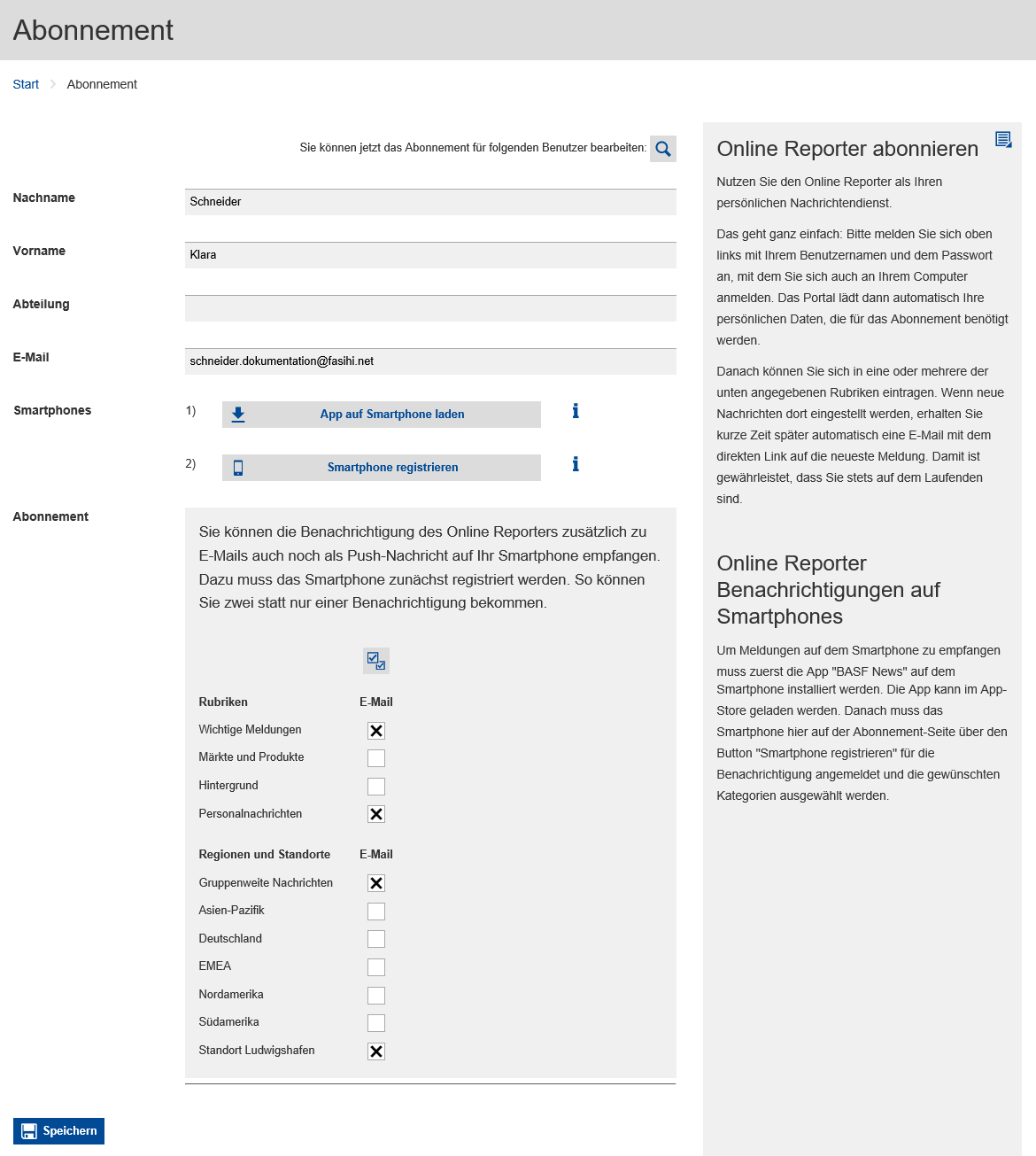 Abonnement

Start > Abonnement

Sie können jetzt das Abonnement für folgenden Benutzer bearbeiten:

Nachname
Schneider

Vorname
Klara

Abteilung

E-Mail
schneider.dokumentation@fasihi.net

Smartphones
1) App auf Smartphone laden
2) Smartphone registrieren

Abonnement
Sie können die Benachrichtigung des Online Reporters zusätzlich zu E-Mails auch noch als Push-Nachricht auf Ihr Smartphone empfangen. Dazu muss das Smartphone zunächst registriert werden. So können Sie zwei statt nur einer Benachrichtigung bekommen.

| Rubriken | E-Mail |
|---|---|
| Wichtige Meldungen | ☒ |
| Märkte und Produkte | ☐ |
| Hintergrund | ☐ |
| Personalnachrichten | ☒ |

| Regionen und Standorte | E-Mail |
|---|---|
| Gruppenweite Nachrichten | ☒ |
| Asien-Pazifik | ☐ |
| Deutschland | ☐ |
| EMEA | ☐ |
| Nordamerika | ☐ |
| Südamerika | ☐ |
| Standort Ludwigshafen | ☒ |

Speichern

Online Reporter abonnieren

Nutzen Sie den Online Reporter als Ihren persönlichen Nachrichtendienst.

Das geht ganz einfach: Bitte melden Sie sich oben links mit Ihrem Benutzernamen und dem Passwort an, mit dem Sie sich auch an Ihrem Computer anmelden. Das Portal lädt dann automatisch Ihre persönlichen Daten, die für das Abonnement benötigt werden.

Danach können Sie sich in eine oder mehrere der unten angegebenen Rubriken eintragen. Wenn neue Nachrichten dort eingestellt werden, erhalten Sie kurze Zeit später automatisch eine E-Mail mit dem direkten Link auf die neueste Meldung. Damit ist gewährleistet, dass Sie stets auf dem Laufenden sind.

Online Reporter Benachrichtigungen auf Smartphones

Um Meldungen auf dem Smartphone zu empfangen muss zuerst die App "BASF News" auf dem Smartphone installiert werden. Die App kann im App-Store geladen werden. Danach muss das Smartphone hier auf der Abonnement-Seite über den Button "Smartphone registrieren" für die Benachrichtigung angemeldet und die gewünschten Kategorien ausgewählt werden.